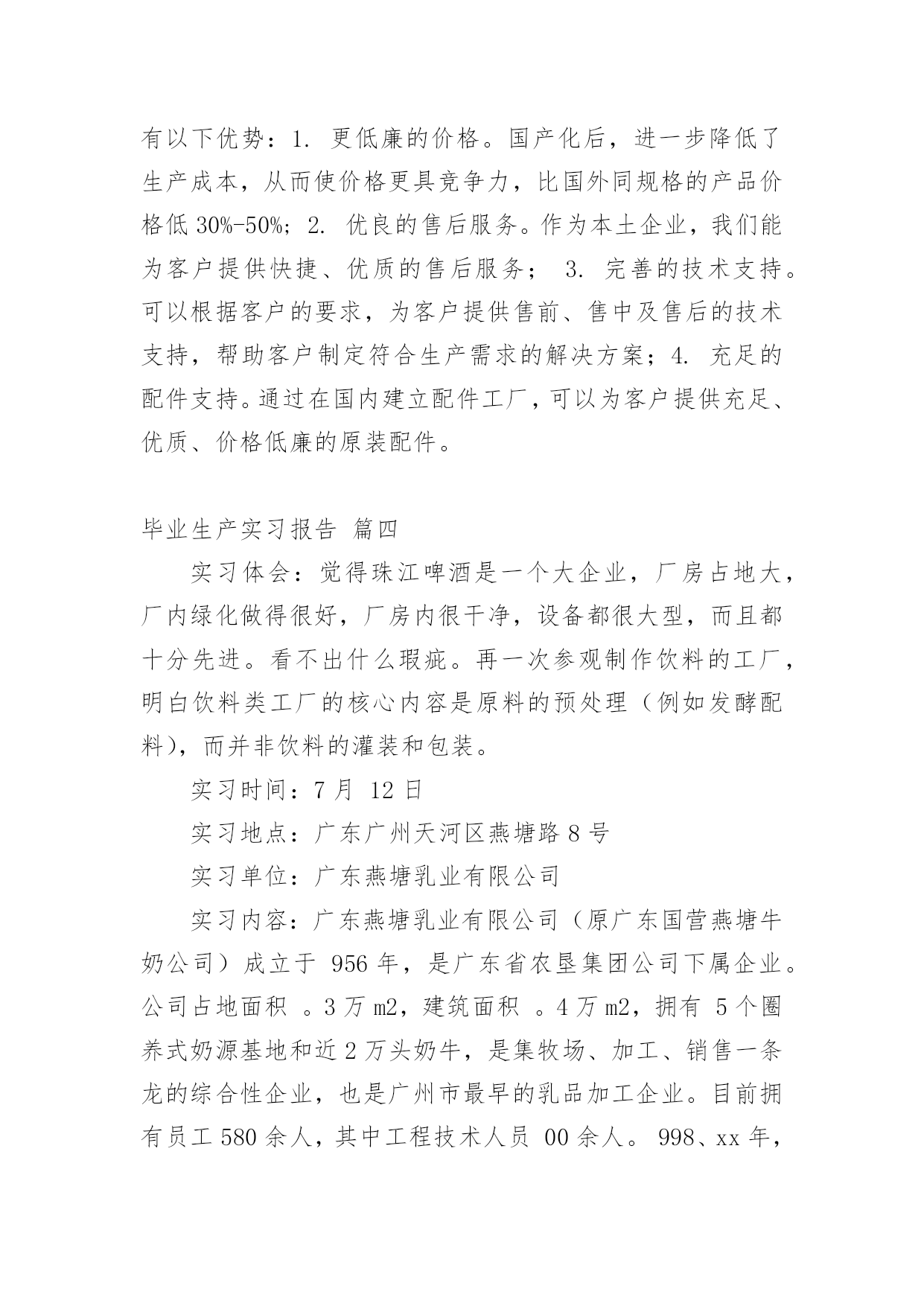 有以下优势：1. 更低廉的价格。国产化后，进一步降低了生产成本，从而使价格更具竞争力，比国外同规格的产品价格低 30%-50%；2. 优良的售后服务。作为本土企业，我们能为客户提供快捷、优质的售后服务； 3. 完善的技术支持。可以根据客户的要求，为客户提供售前、售中及售后的技术支持，帮助客户制定符合生产需求的解决方案；4. 充足的配件支持。通过在国内建立配件工厂，可以为客户提供充足、优质、价格低廉的原装配件。

毕业生产实习报告 篇四

实习体会：觉得珠江啤酒是一个大企业，厂房占地大，厂内绿化做得很好，厂房内很干净，设备都很大型，而且都十分先进。看不出什么瑕疵。再一次参观制作饮料的工厂，明白饮料类工厂的核心内容是原料的预处理（例如发酵配料），而并非饮料的灌装和包装。

实习时间：7 月 12 日

实习地点：广东广州天河区燕塘路 8 号

实习单位：广东燕塘乳业有限公司

实习内容：广东燕塘乳业有限公司（原广东国营燕塘牛奶公司）成立于 956 年，是广东省农垦集团公司下属企业。公司占地面积 。3 万 m2，建筑面积 。4 万 m2，拥有 5 个圈养式奶源基地和近 2 万头奶牛，是集牧场、加工、销售一条龙的综合性企业，也是广州市最早的乳品加工企业。目前拥有员工 580 余人，其中工程技术人员 00 余人。 998、xx 年，